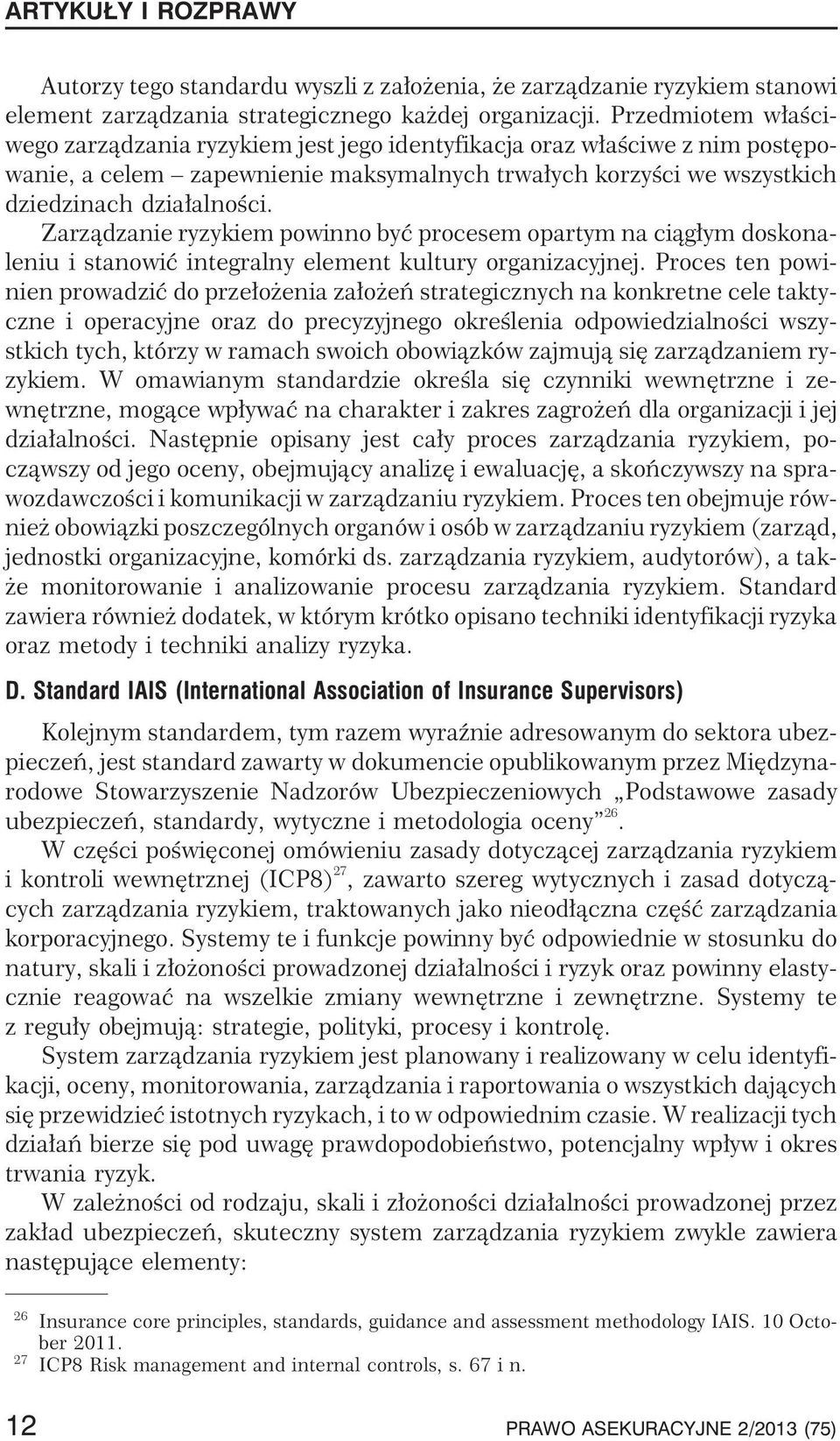 ARTYKUŁY I ROZPRAWY

Autorzy tego standardu wyszli z założenia, że zarządzanie ryzykiem stanowi element zarządzania strategicznego każdej organizacji. Przedmiotem właściwego zarządzania ryzykiem jest jego identyfikacja oraz właściwe z nim postępowanie, a celem – zapewnienie maksymalnych trwałych korzyści we wszystkich dziedzinach działalności.

Zarządzanie ryzykiem powinno być procesem opartym na ciągłym doskonaleniu i stanowić integralny element kultury organizacyjnej. Proces ten powinien prowadzić do przełożenia założeń strategicznych na konkretne cele taktyczne i operacyjne oraz do precyzyjnego określenia odpowiedzialności wszystkich tych, którzy w ramach swoich obowiązków zajmują się zarządzaniem ryzykiem. W omawianym standardzie określa się czynniki wewnętrzne i zewnętrzne, mogące wpływać na charakter i zakres zagrożeń dla organizacji i jej działalności. Następnie opisany jest cały proces zarządzania ryzykiem, począwszy od jego oceny, obejmujący analizę i ewaluację, a skończywszy na sprawozdawczości i komunikacji w zarządzaniu ryzykiem. Proces ten obejmuje również obowiązki poszczególnych organów i osób w zarządzaniu ryzykiem (zarząd, jednostki organizacyjne, komórki ds. zarządzania ryzykiem, audytorów), a także monitorowanie i analizowanie procesu zarządzania ryzykiem. Standard zawiera również dodatek, w którym krótko opisano techniki identyfikacji ryzyka oraz metody i techniki analizy ryzyka.

D. Standard IAIS (International Association of Insurance Supervisors)

Kolejnym standardem, tym razem wyraźnie adresowanym do sektora ubezpieczeń, jest standard zawarty w dokumencie opublikowanym przez Międzynarodowe Stowarzyszenie Nadzorów Ubezpieczeniowych „Podstawowe zasady ubezpieczeń, standardy, wytyczne i metodologia oceny”$^{26}$.

W części poświęconej omówieniu zasady dotyczącej zarządzania ryzykiem i kontroli wewnętrznej (ICP8)$^{27}$, zawarto szereg wytycznych i zasad dotyczących zarządzania ryzykiem, traktowanych jako nieodłączna część zarządzania korporacyjnego. Systemy te i funkcje powinny być odpowiednie w stosunku do natury, skali i złożoności prowadzonej działalności i ryzyk oraz powinny elastycznie reagować na wszelkie zmiany wewnętrzne i zewnętrzne. Systemy te z reguły obejmują: strategie, polityki, procesy i kontrolę.

System zarządzania ryzykiem jest planowany i realizowany w celu identyfikacji, oceny, monitorowania, zarządzania i raportowania o wszystkich dających się przewidzieć istotnych ryzykach, i to w odpowiednim czasie. W realizacji tych działań bierze się pod uwagę prawdopodobieństwo, potencjalny wpływ i okres trwania ryzyk.

W zależności od rodzaju, skali i złożoności działalności prowadzonej przez zakład ubezpieczeń, skuteczny system zarządzania ryzykiem zwykle zawiera następujące elementy:

$^{26}$ Insurance core principles, standards, guidance and assessment methodology IAIS. 10 October 2011.
$^{27}$ ICP8 Risk management and internal controls, s. 67 i n.

12 PRAWO ASEKURACYJNE 2/2013 (75)